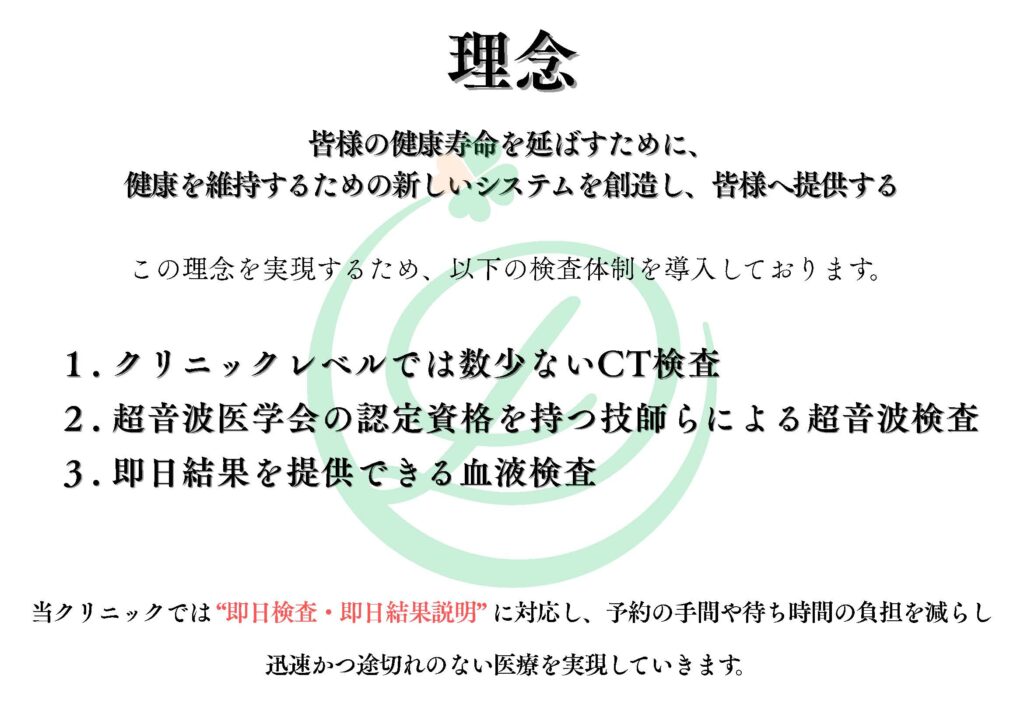 理念

皆様の健康寿命を延ばすために、
健康を維持するための新しいシステムを創造し、皆様へ提供する

この理念を実現するため、以下の検査体制を導入しております。

1.クリニックレベルでは数少ないCT検査
2.超音波医学会の認定資格を持つ技師らによる超音波検査
3.即日結果を提供できる血液検査

当クリニックでは“即日検査・即日結果説明”に対応し、予約の手間や待ち時間の負担を減らし迅速かつ途切れのない医療を実現していきます。